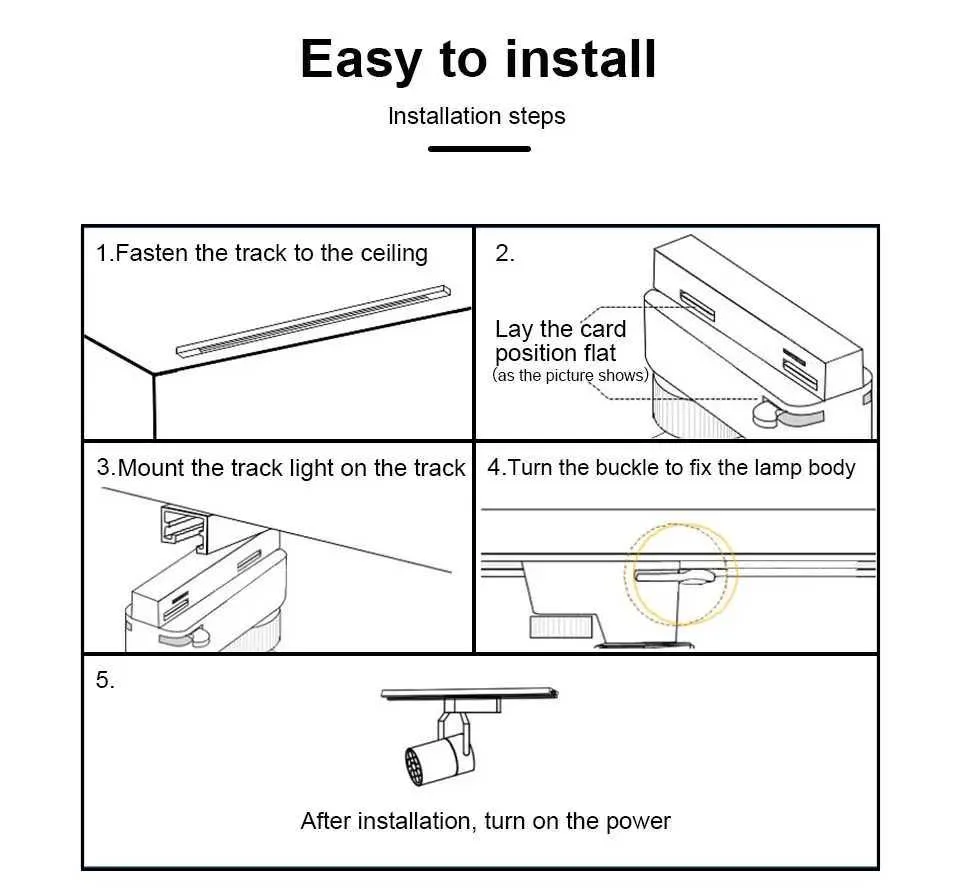 Easy to install

Installation steps

1.Fasten the track to the ceiling

2.

Lay the card position flat
(as the picture shows)

3.Mount the track light on the track

4.Turn the buckle to fix the lamp body

5.

After installation, turn on the power